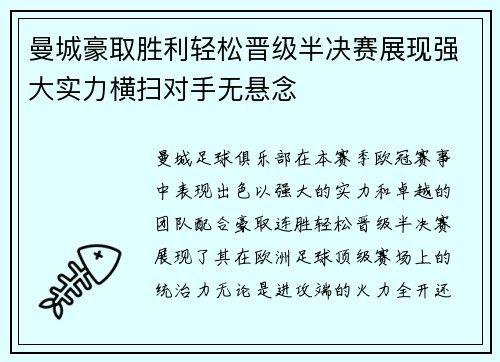 曼城豪取胜利轻松晋级半决赛展现强大实力横扫对手无悬念

曼城足球俱乐部在本赛季欧冠赛事中表现出色以强大的实力和卓越的团队配合豪取连胜轻松晋级半决赛展现了其在欧洲足球顶级赛场上的统治力无论是进攻端的火力全开还